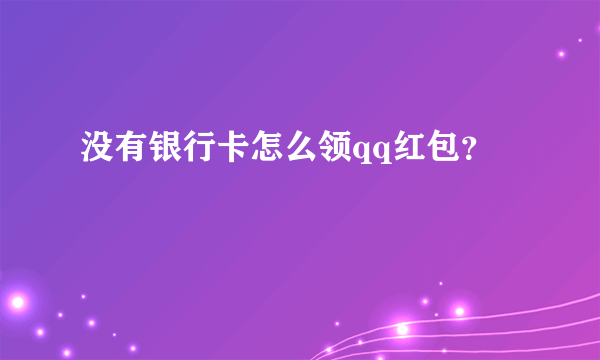 没有银行卡怎么领qq红包？